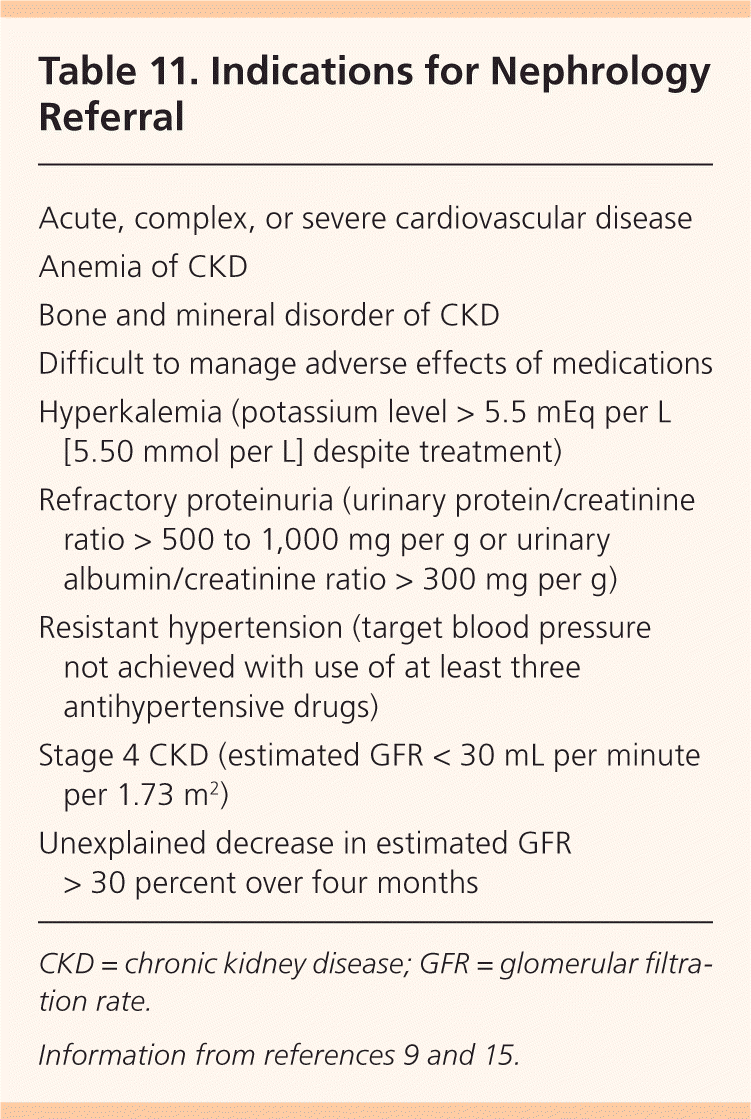 Table 11. Indications for Nephrology Referral

Acute, complex, or severe cardiovascular disease

Anemia of CKD

Bone and mineral disorder of CKD

Difficult to manage adverse effects of medications

Hyperkalemia (potassium level > 5.5 mEq per L [5.50 mmol per L] despite treatment)

Refractory proteinuria (urinary protein/creatinine ratio > 500 to 1,000 mg per g or urinary albumin/creatinine ratio > 300 mg per g)

Resistant hypertension (target blood pressure not achieved with use of at least three antihypertensive drugs)

Stage 4 CKD (estimated GFR < 30 mL per minute per 1.73 $m^2$)

Unexplained decrease in estimated GFR > 30 percent over four months

CKD = chronic kidney disease; GFR = glomerular filtration rate.

Information from references 9 and 15.